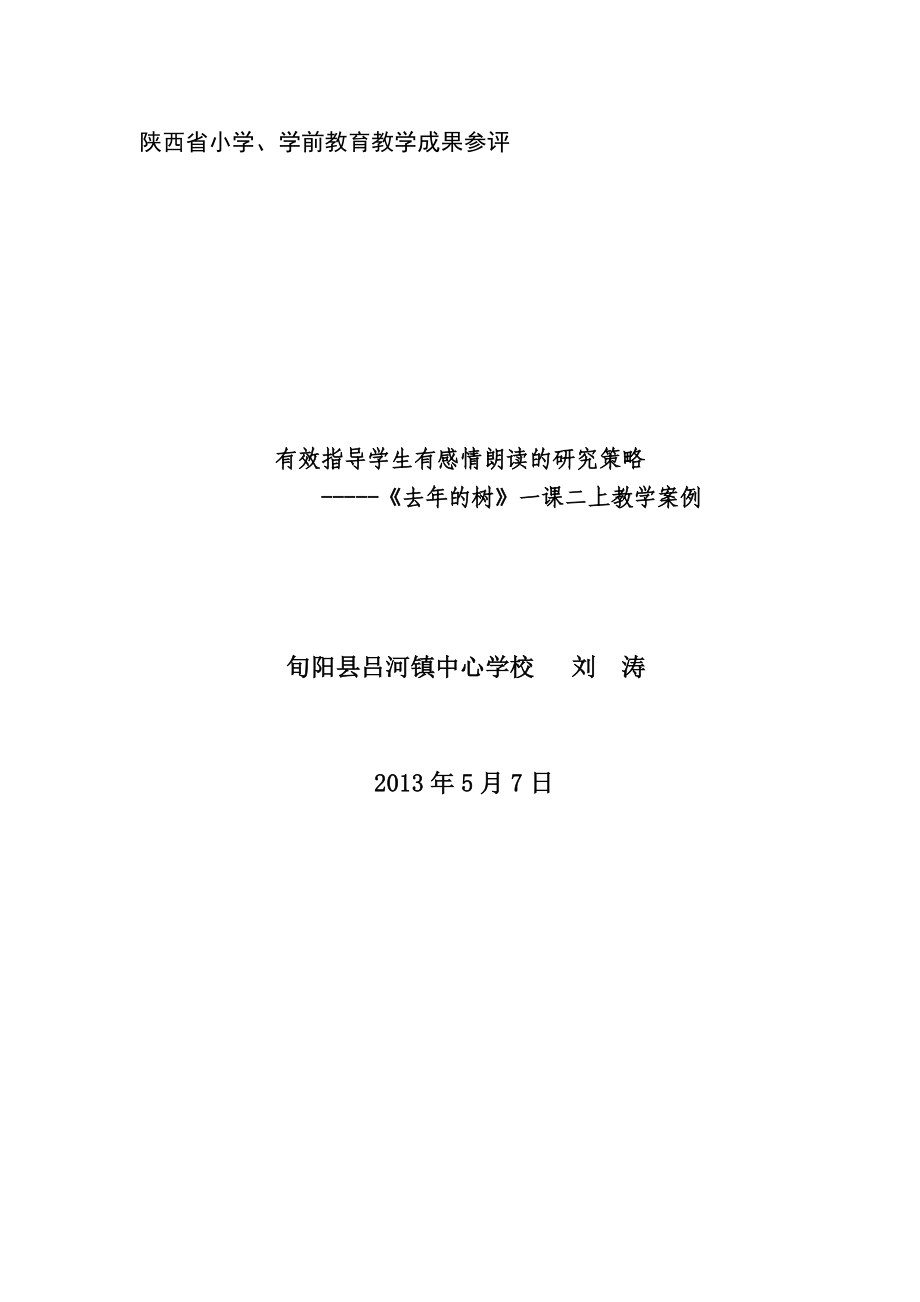 陕西省小学、学前教育教学成果参评

有效指导学生有感情朗读的研究策略
-----《去年的树》一课二上教学案例

旬阳县吕河镇中心学校　刘　涛

2013 年 5 月 7 日